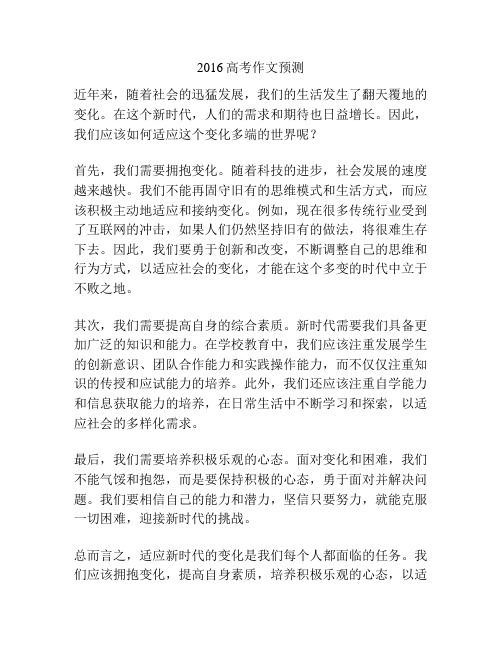 2016高考作文预测

近年来，随着社会的迅猛发展，我们的生活发生了翻天覆地的变化。在这个新时代，人们的需求和期待也日益增长。因此，我们应该如何适应这个变化多端的世界呢？

首先，我们需要拥抱变化。随着科技的进步，社会发展的速度越来越快。我们不能再固守旧有的思维模式和生活方式，而应该积极主动地适应和接纳变化。例如，现在很多传统行业受到了互联网的冲击，如果人们仍然坚持旧有的做法，将很难生存下去。因此，我们要勇于创新和改变，不断调整自己的思维和行为方式，以适应社会的变化，才能在这个多变的时代中立于不败之地。

其次，我们需要提高自身的综合素质。新时代需要我们具备更加广泛的知识和能力。在学校教育中，我们应该注重发展学生的创新意识、团队合作能力和实践操作能力，而不仅仅注重知识的传授和应试能力的培养。此外，我们还应该注重自学能力和信息获取能力的培养，在日常生活中不断学习和探索，以适应社会的多样化需求。

最后，我们需要培养积极乐观的心态。面对变化和困难，我们不能气馁和抱怨，而是要保持积极的心态，勇于面对并解决问题。我们要相信自己的能力和潜力，坚信只要努力，就能克服一切困难，迎接新时代的挑战。

总而言之，适应新时代的变化是我们每个人都面临的任务。我们应该拥抱变化，提高自身素质，培养积极乐观的心态，以适